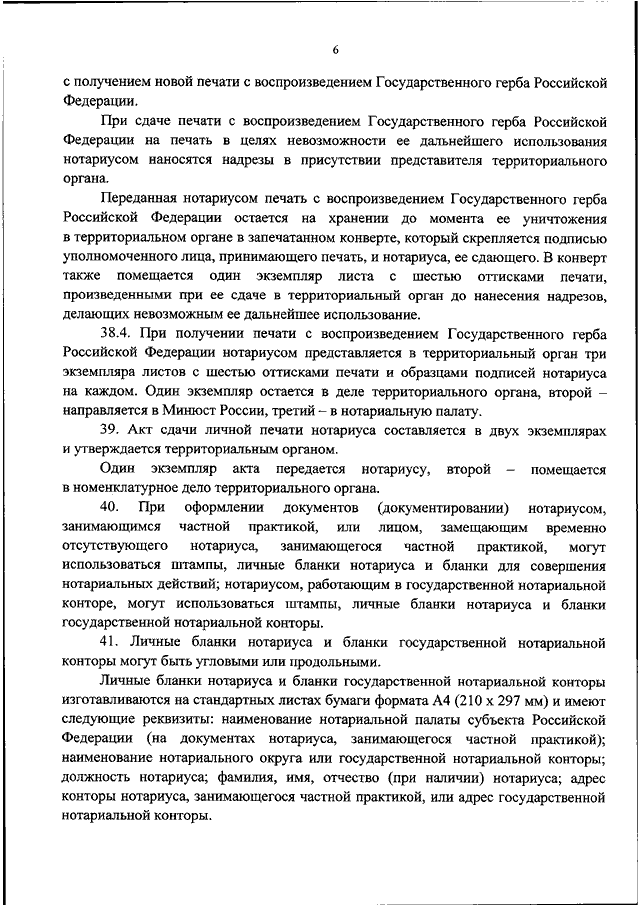 6

с получением новой печати с воспроизведением Государственного герба Российской Федерации.

При сдаче печати с воспроизведением Государственного герба Российской Федерации на печать в целях невозможности ее дальнейшего использования нотариусом наносятся надрезы в присутствии представителя территориального органа.

Переданная нотариусом печать с воспроизведением Государственного герба Российской Федерации остается на хранении до момента ее уничтожения в территориальном органе в запечатанном конверте, который скрепляется подписью уполномоченного лица, принимающего печать, и нотариуса, ее сдающего. В конверт также помещается один экземпляр листа с шестью оттисками печати, произведенными при ее сдаче в территориальный орган до нанесения надрезов, делающих невозможным ее дальнейшее использование.

38.4. При получении печати с воспроизведением Государственного герба Российской Федерации нотариусом представляется в территориальный орган три экземпляра листов с шестью оттисками печати и образцами подписей нотариуса на каждом. Один экземпляр остается в деле территориального органа, второй – направляется в Минюст России, третий – в нотариальную палату.

39. Акт сдачи личной печати нотариуса составляется в двух экземплярах и утверждается территориальным органом.

Один экземпляр акта передается нотариусу, второй – помещается в номенклатурное дело территориального органа.

40. При оформлении документов (документировании) нотариусом, занимающимся частной практикой, или лицом, замещающим временно отсутствующего нотариуса, занимающегося частной практикой, могут использоваться штампы, личные бланки нотариуса и бланки для совершения нотариальных действий; нотариусом, работающим в государственной нотариальной конторе, могут использоваться штампы, личные бланки нотариуса и бланки государственной нотариальной конторы.

41. Личные бланки нотариуса и бланки государственной нотариальной конторы могут быть угловыми или продольными.

Личные бланки нотариуса и бланки государственной нотариальной конторы изготавливаются на стандартных листах бумаги формата А4 (210 х 297 мм) и имеют следующие реквизиты: наименование нотариальной палаты субъекта Российской Федерации (на документах нотариуса, занимающегося частной практикой); наименование нотариального округа или государственной нотариальной конторы; должность нотариуса; фамилия, имя, отчество (при наличии) нотариуса; адрес конторы нотариуса, занимающегося частной практикой, или адрес государственной нотариальной конторы.